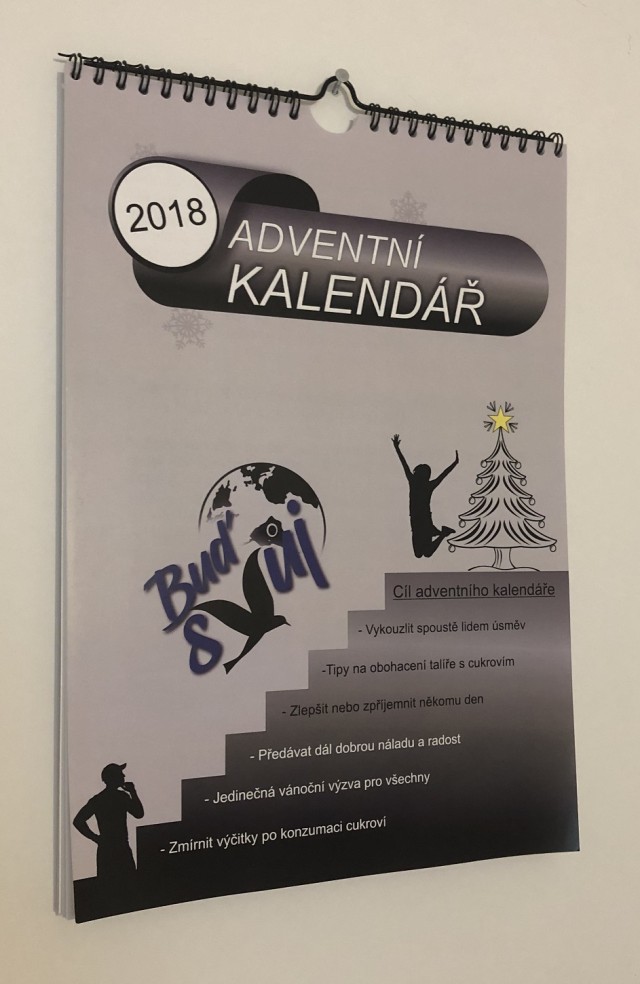 2018

ADVENTNÍ
KALENDÁŘ

Buď svůj

Cíl adventního kalendáře

- Vykouzlit spoustě lidem úsměv

-Tipy na obohacení talíře s cukrovím

- Zlepšit nebo zpříjemnit někomu den

- Předávat dál dobrou náladu a radost

- Jedinečná vánoční výzva pro všechny

- Zmírnit výčitky po konzumaci cukroví